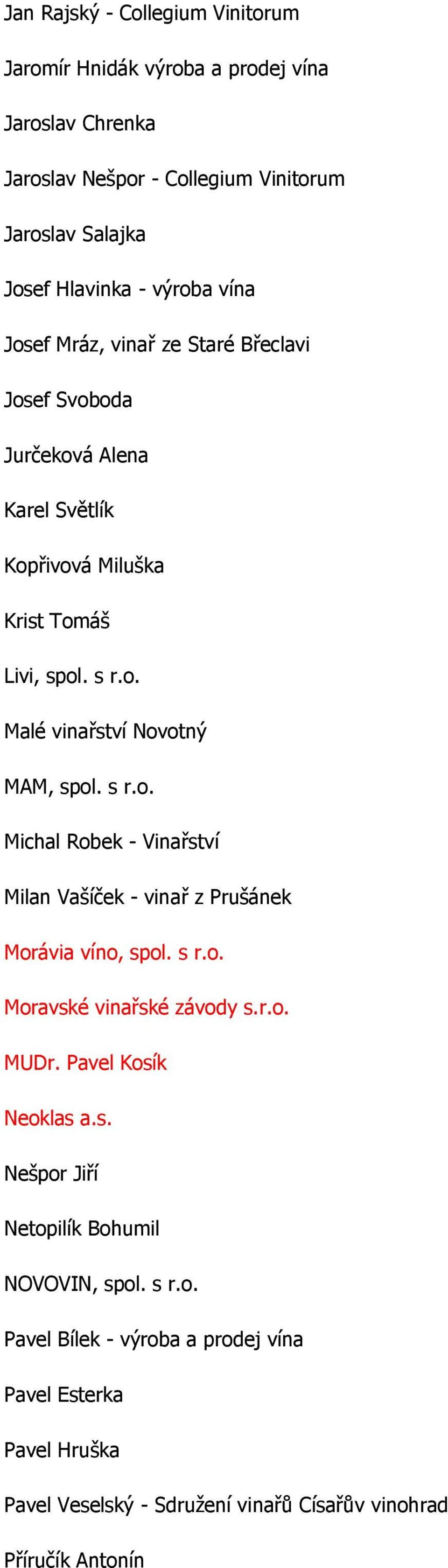 Jan Rajský - Collegium Vinitorum

Jaromír Hnidák výroba a prodej vína

Jaroslav Chrenka

Jaroslav Nešpor - Collegium Vinitorum

Jaroslav Salajka

Josef Hlavinka - výroba vína

Josef Mráz, vinař ze Staré Břeclavi

Josef Svoboda

Jurčeková Alena

Karel Světlík

Kopřivová Miluška

Krist Tomáš

Livi, spol. s r.o.

Malé vinařství Novotný

MAM, spol. s r.o.

Michal Robek - Vinařství

Milan Vašíček - vinař z Prušánek

Morávia víno, spol. s r.o.

Moravské vinařské závody s.r.o.

MUDr. Pavel Kosík

Neoklas a.s.

Nešpor Jiří

Netopilík Bohumil

NOVOVIN, spol. s r.o.

Pavel Bílek - výroba a prodej vína

Pavel Esterka

Pavel Hruška

Pavel Veselský - Sdružení vinařů Císařův vinohrad

Příručík Antonín